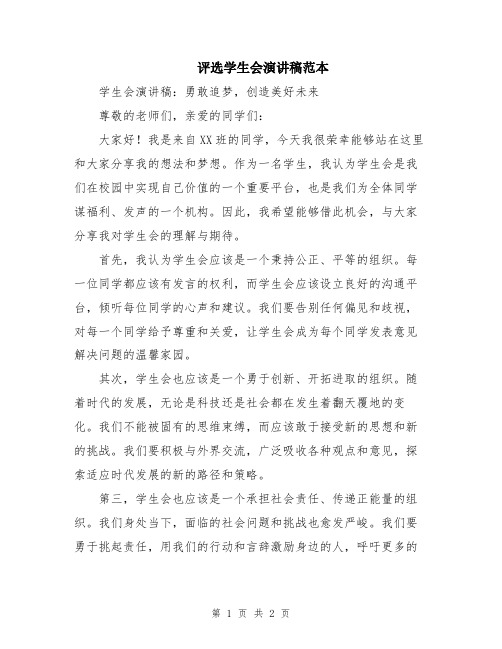 评选学生会演讲稿范本

学生会演讲稿：勇敢追梦，创造美好未来

尊敬的老师们，亲爱的同学们：

大家好！我是来自XX班的同学，今天我很荣幸能够站在这里和大家分享我的想法和梦想。作为一名学生，我认为学生会是我们在校园中实现自己价值的一个重要平台，也是我们为全体同学谋福利、发声的一个机构。因此，我希望能够借此机会，与大家分享我对学生会的理解与期待。

首先，我认为学生会应该是一个秉持公正、平等的组织。每一位同学都应该有发言的权利，而学生会应该设立良好的沟通平台，倾听每位同学的心声和建议。我们要告别任何偏见和歧视，对每一个同学给予尊重和关爱，让学生会成为每个同学发表意见解决问题的温馨家园。

其次，学生会也应该是一个勇于创新、开拓进取的组织。随着时代的发展，无论是科技还是社会都在发生着翻天覆地的变化。我们不能被固有的思维束缚，而应该敢于接受新的思想和新的挑战。我们要积极与外界交流，广泛吸收各种观点和意见，探索适应时代发展的新的路径和策略。

第三，学生会也应该是一个承担社会责任、传递正能量的组织。我们身处当下，面临的社会问题和挑战也愈发严峻。我们要勇于挑起责任，用我们的行动和言辞激励身边的人，呼吁更多的

第 1 页 共 2 页